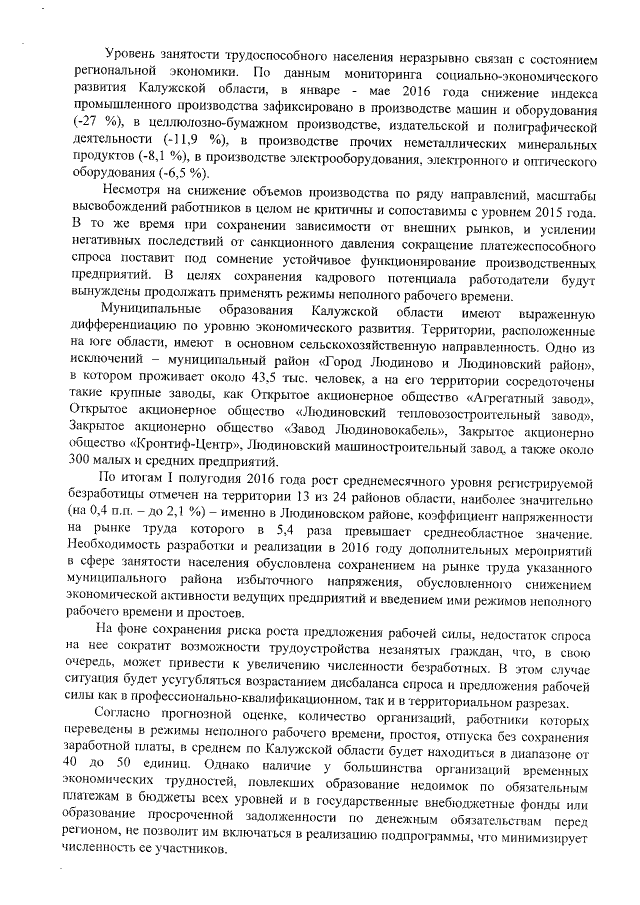 Уровень занятости трудоспособного населения неразрывно связан с состоянием региональной экономики. По данным мониторинга социально-экономического развития Калужской области, в январе - мае 2016 года снижение индекса промышленного производства зафиксировано в производстве машин и оборудования (-27 %), в целлюлозно-бумажном производстве, издательской и полиграфической деятельности (-11,9 %), в производстве прочих неметаллических минеральных продуктов (-8,1 %), в производстве электрооборудования, электронного и оптического оборудования (-6,5 %).

Несмотря на снижение объемов производства по ряду направлений, масштабы высвобождений работников в целом не критичны и сопоставимы с уровнем 2015 года. В то же время при сохранении зависимости от внешних рынков, и усилении негативных последствий от санкционного давления сокращение платежеспособного спроса поставит под сомнение устойчивое функционирование производственных предприятий. В целях сохранения кадрового потенциала работодатели будут вынуждены продолжать применять режимы неполного рабочего времени.

Муниципальные образования Калужской области имеют выраженную дифференциацию по уровню экономического развития. Территории, расположенные на юге области, имеют в основном сельскохозяйственную направленность. Одно из исключений – муниципальный район «Город Людиново и Людиновский район», в котором проживает около 43,5 тыс. человек, а на его территории сосредоточены такие крупные заводы, как Открытое акционерное общество «Агрегатный завод», Открытое акционерное общество «Людиновский тепловозостроительный завод», Закрытое акционерно общество «Завод Людиновокабель», Закрытое акционерно общество «Кронтиф-Центр», Людиновский машиностроительный завод, а также около 300 малых и средних предприятий.

По итогам I полугодия 2016 года рост среднемесячного уровня регистрируемой безработицы отмечен на территории 13 из 24 районов области, наиболее значительно (на 0,4 п.п. – до 2,1 %) – именно в Людиновском районе, коэффициент напряженности на рынке труда которого в 5,4 раза превышает среднеобластное значение. Необходимость разработки и реализации в 2016 году дополнительных мероприятий в сфере занятости населения обусловлена сохранением на рынке труда указанного муниципального района избыточного напряжения, обусловленного снижением экономической активности ведущих предприятий и введением ими режимов неполного рабочего времени и простоев.

На фоне сохранения риска роста предложения рабочей силы, недостаток спроса на нее сократит возможности трудоустройства незанятых граждан, что, в свою очередь, может привести к увеличению численности безработных. В этом случае ситуация будет усугубляться возрастанием дисбаланса спроса и предложения рабочей силы как в профессионально-квалификационном, так и в территориальном разрезах.

Согласно прогнозной оценке, количество организаций, работники которых переведены в режимы неполного рабочего времени, простоя, отпуска без сохранения заработной платы, в среднем по Калужской области будет находиться в диапазоне от 40 до 50 единиц. Однако наличие у большинства организаций временных экономических трудностей, повлекших образование недоимок по обязательным платежам в бюджеты всех уровней и в государственные внебюджетные фонды или образование просроченной задолженности по денежным обязательствам перед регионом, не позволит им включаться в реализацию подпрограммы, что минимизирует численность ее участников.